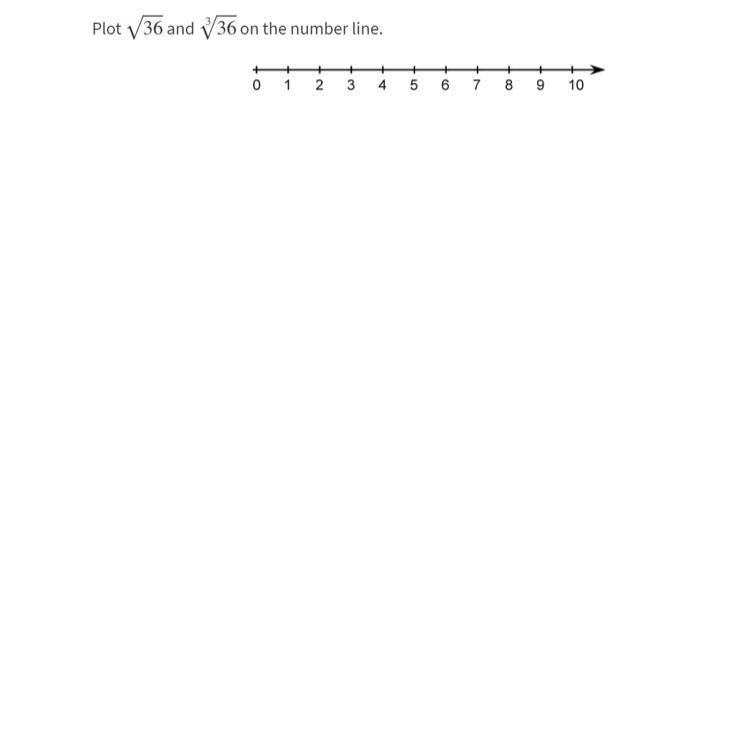 Plot $\sqrt{36}$ and $\sqrt[3]{36}$ on the number line.

0 1 2 3 4 5 6 7 8 9 10